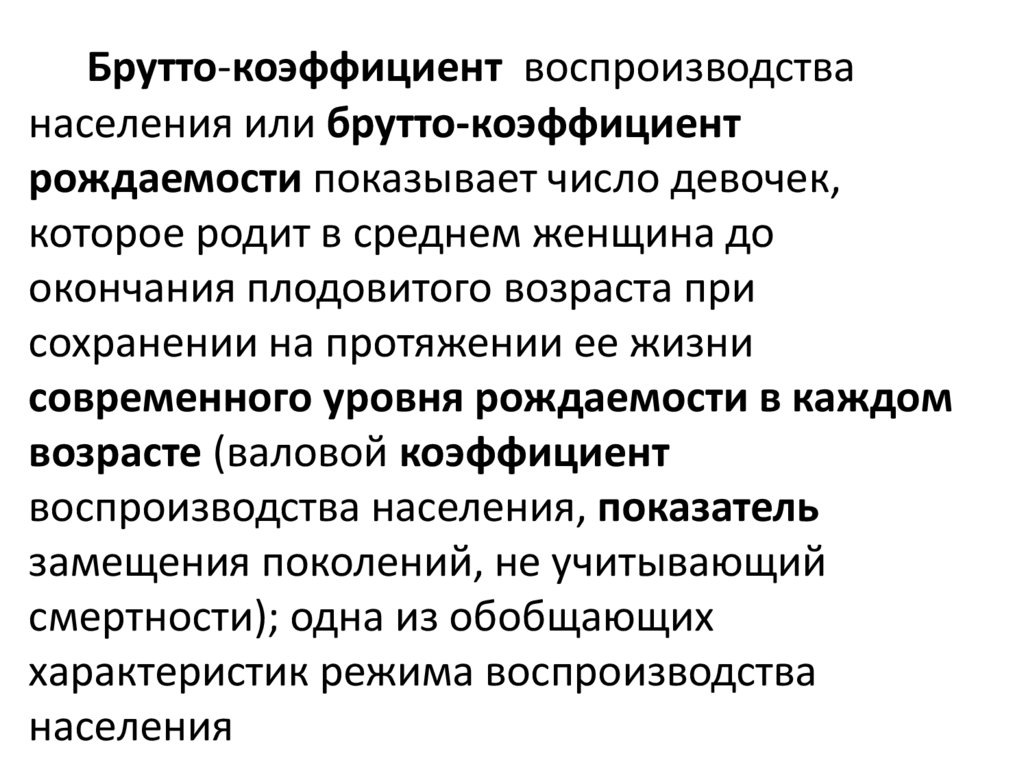 Брутто-коэффициент воспроизводства населения или брутто-коэффициент рождаемости показывает число девочек, которое родит в среднем женщина до окончания плодовитого возраста при сохранении на протяжении ее жизни современного уровня рождаемости в каждом возрасте (валовой коэффициент воспроизводства населения, показатель замещения поколений, не учитывающий смертности); одна из обобщающих характеристик режима воспроизводства населения